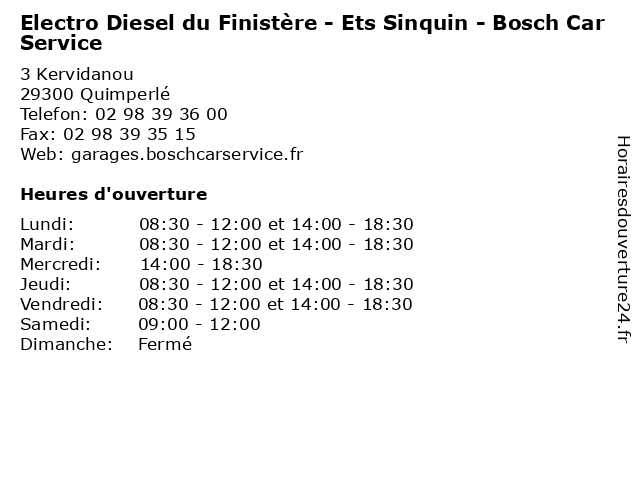 Electro Diesel du Finistère - Ets Sinquin - Bosch Car Service

3 Kervidanou
29300 Quimperlé
Telefon: 02 98 39 36 00
Fax: 02 98 39 35 15
Web: garages.boschcarservice.fr

Heures d'ouverture

Lundi: 08:30 - 12:00 et 14:00 - 18:30
Mardi: 08:30 - 12:00 et 14:00 - 18:30
Mercredi: 14:00 - 18:30
Jeudi: 08:30 - 12:00 et 14:00 - 18:30
Vendredi: 08:30 - 12:00 et 14:00 - 18:30
Samedi: 09:00 - 12:00
Dimanche: Fermé

Horairesdouverture24.fr